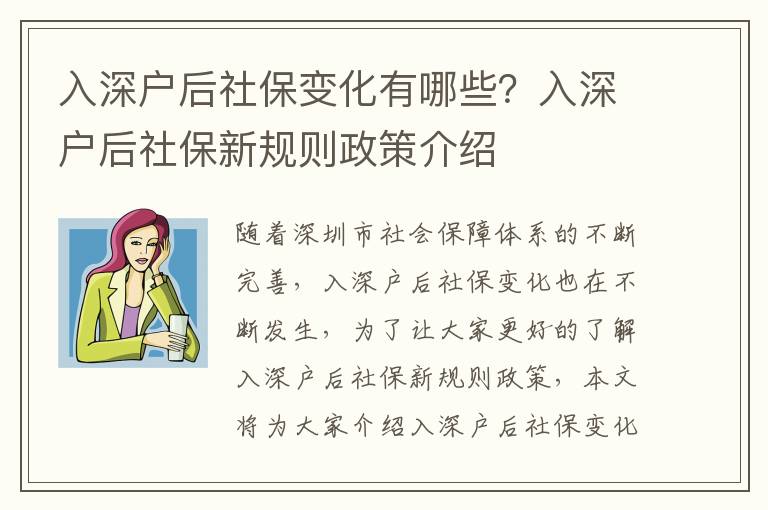 入深户后社保变化有哪些？入深户后社保新规则政策介绍

随着深圳市社会保障体系的不断完善，入深户后社保变化也在不断发生，为了让大家更好的了解入深户后社保新规则政策，本文将为大家介绍入深户后社保变化